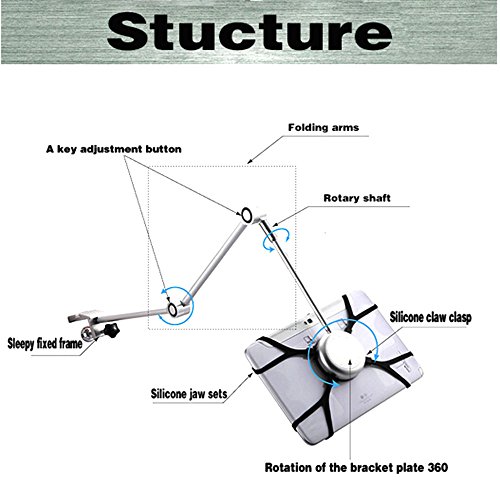 Stucture

Folding arms

A key adjustment button

Rotary shaft

Silicone claw clasp

Sleepy fixed frame

Silicone jaw sets

Rotation of the bracket plate 360